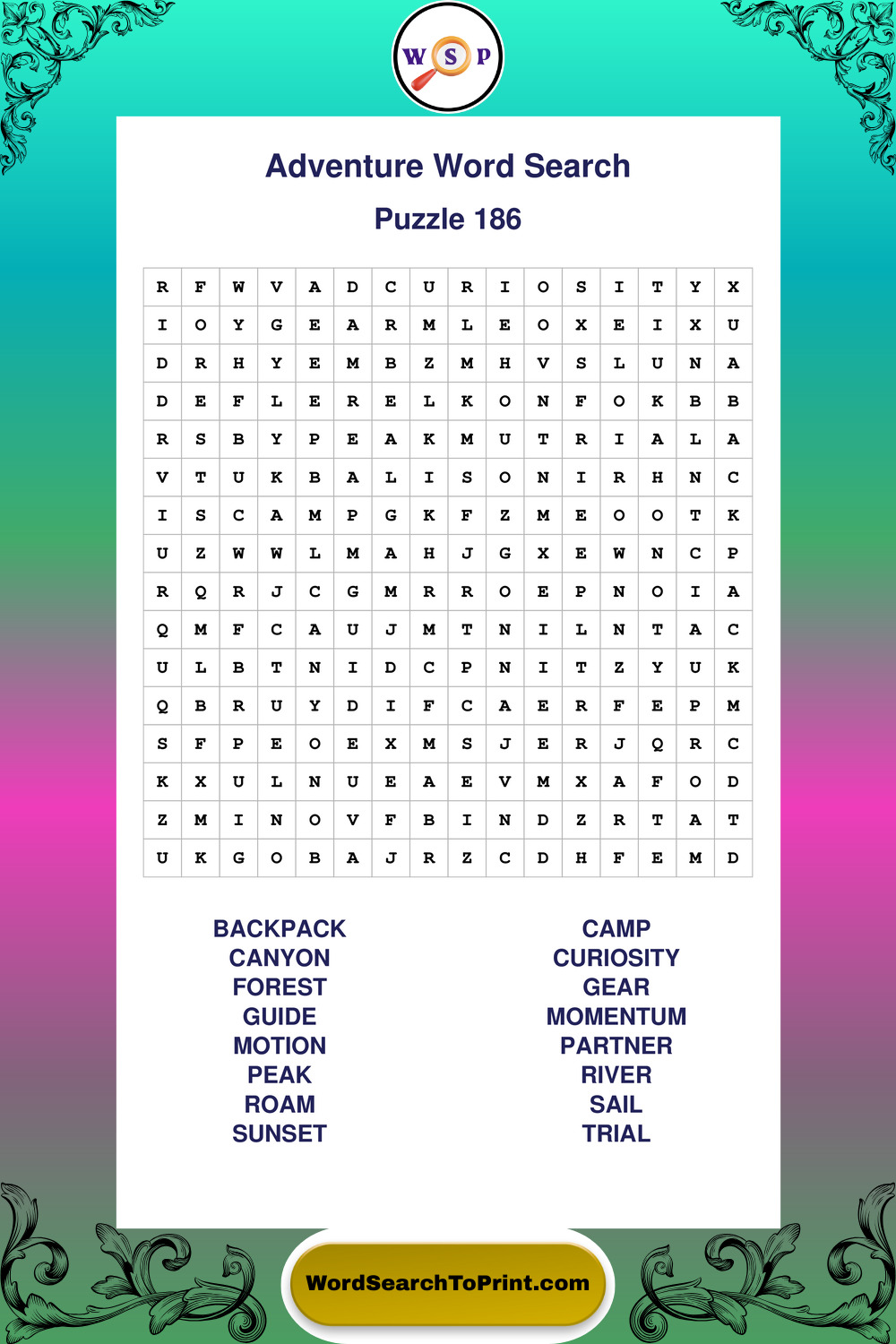 W S P

Adventure Word Search

Puzzle 186

| R | F | W | V | A | D | C | U | R | I | O | S | I | T | Y | X |
|---|---|---|---|---|---|---|---|---|---|---|---|---|---|---|---|
| I | O | Y | G | E | A | R | M | L | E | O | X | E | I | X | U |
| D | R | H | Y | E | M | B | Z | M | H | V | S | L | U | N | A |
| D | E | F | L | E | R | E | L | K | O | N | F | O | K | B | B |
| R | S | B | Y | P | E | A | K | M | U | T | R | I | A | L | A |
| V | T | U | K | B | A | L | I | S | O | N | I | R | H | N | C |
| I | S | C | A | M | P | G | K | F | Z | M | E | O | O | T | K |
| U | Z | W | W | L | M | A | H | J | G | X | E | W | N | C | P |
| R | Q | R | J | C | G | M | R | R | O | E | P | N | O | I | A |
| Q | M | F | C | A | U | J | M | T | N | I | L | N | T | A | C |
| U | L | B | T | N | I | D | C | P | N | I | T | Z | Y | U | K |
| Q | B | R | U | Y | D | I | F | C | A | E | R | F | E | P | M |
| S | F | P | E | O | E | X | M | S | J | E | R | J | Q | R | C |
| K | X | U | L | N | U | E | A | E | V | M | X | A | F | O | D |
| Z | M | I | N | O | V | F | B | I | N | D | Z | R | T | A | T |
| U | K | G | O | B | A | J | R | Z | C | D | H | F | E | M | D |

BACKPACK
CANYON
FOREST
GUIDE
MOTION
PEAK
ROAM
SUNSET

CAMP
CURIOSITY
GEAR
MOMENTUM
PARTNER
RIVER
SAIL
TRIAL

WordSearchToPrint.com